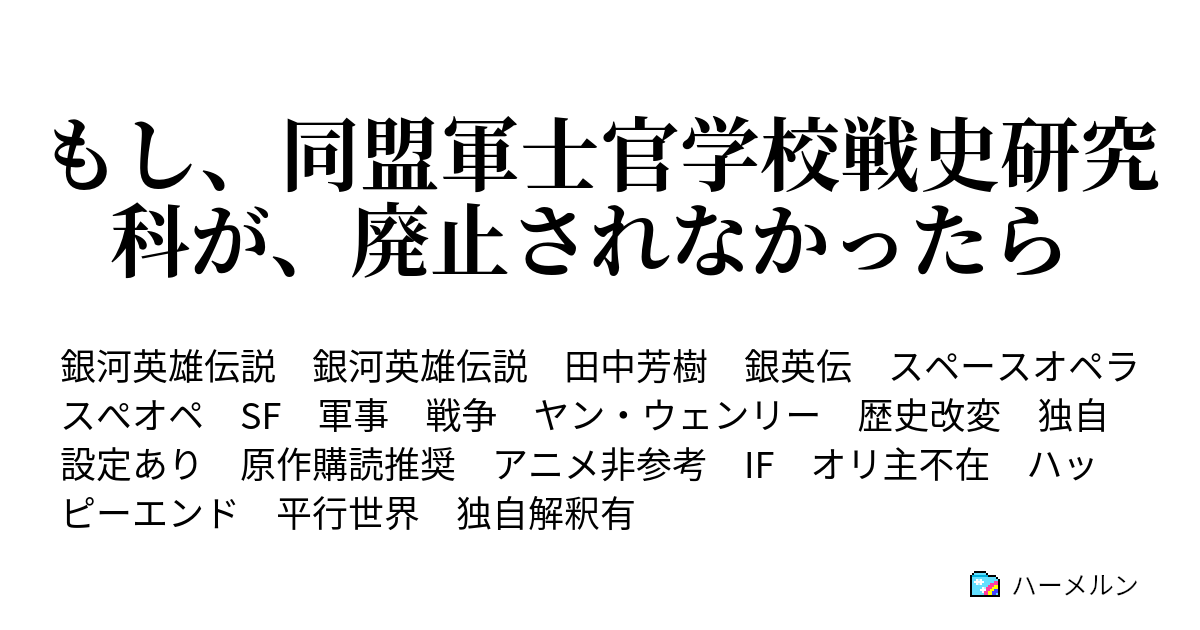 もし、同盟軍士官学校戦史研究科が、廃止されなかったら

銀河英雄伝説　銀河英雄伝説　田中芳樹　銀英伝　スペースオペラ　スペオペ　SF　軍事　戦争　ヤン・ウェンリー　歴史改変　独自設定あり　原作購読推奨　アニメ非参考　IF　オリ主不在　ハッピーエンド　平行世界　独自解釈有

ハーメルン